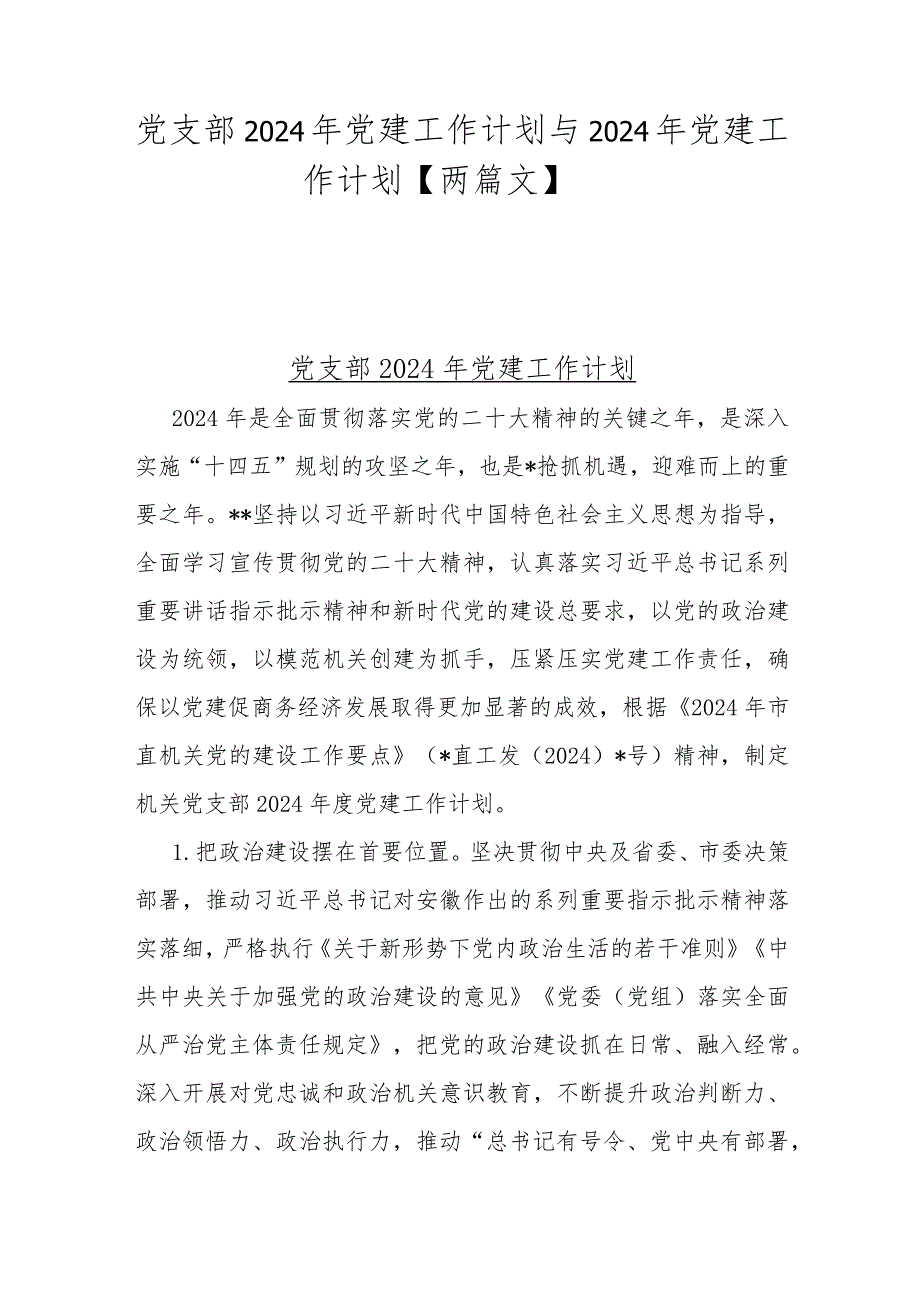 党支部2024年党建工作计划与2024年党建工作计划【两篇文】

党支部2024年党建工作计划

2024年是全面贯彻落实党的二十大精神的关键之年，是深入实施“十四五”规划的攻坚之年，也是*抢抓机遇，迎难而上的重要之年。**坚持以习近平新时代中国特色社会主义思想为指导，全面学习宣传贯彻党的二十大精神，认真落实习近平总书记系列重要讲话指示批示精神和新时代党的建设总要求，以党的政治建设为统领，以模范机关创建为抓手，压紧压实党建工作责任，确保以党建促商务经济发展取得更加显著的成效，根据《2024年市直机关党的建设工作要点》（*直工发（2024）*号）精神，制定机关党支部2024年度党建工作计划。

1.把政治建设摆在首要位置。坚决贯彻中央及省委、市委决策部署，推动习近平总书记对安徽作出的系列重要指示批示精神落实落细，严格执行《关于新形势下党内政治生活的若干准则》《中共中央关于加强党的政治建设的意见》《党委（党组）落实全面从严治党主体责任规定》，把党的政治建设抓在日常、融入经常。深入开展对党忠诚和政治机关意识教育，不断提升政治判断力、政治领悟力、政治执行力，推动“总书记有号令、党中央有部署，